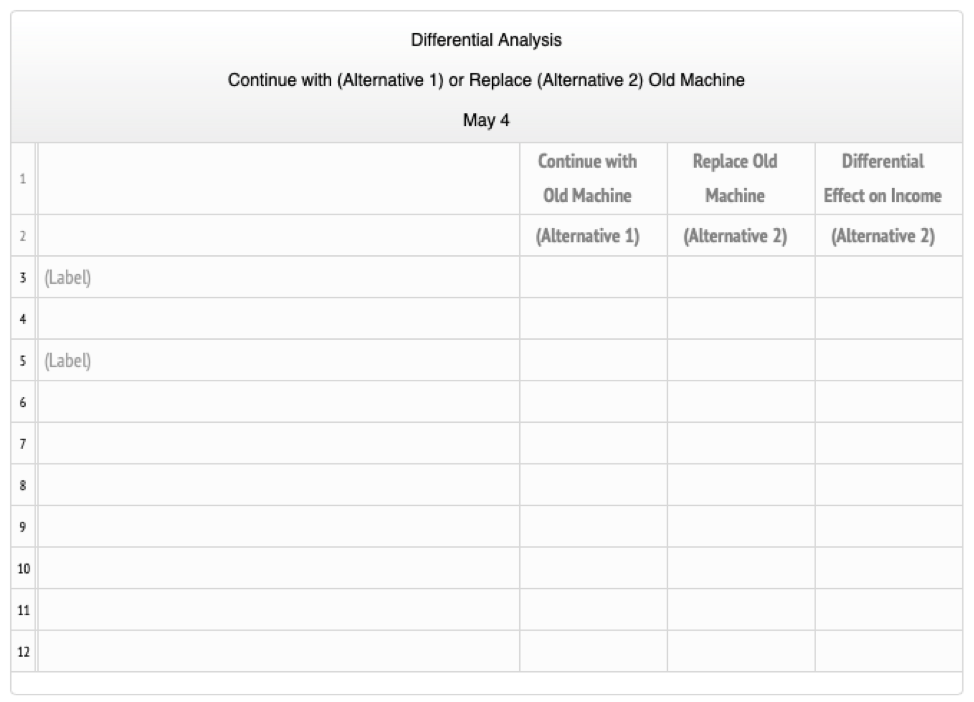 Differential Analysis

Continue with (Alternative 1) or Replace (Alternative 2) Old Machine

May 4

| | | | | |
|---|---|---|---|---|
| 1 | | Continue with Old Machine | Replace Old Machine | Differential Effect on Income |
| 2 | | (Alternative 1) | (Alternative 2) | (Alternative 2) |
| 3 | (Label) | | | |
| 4 | | | | |
| 5 | (Label) | | | |
| 6 | | | | |
| 7 | | | | |
| 8 | | | | |
| 9 | | | | |
| 10 | | | | |
| 11 | | | | |
| 12 | | | | |